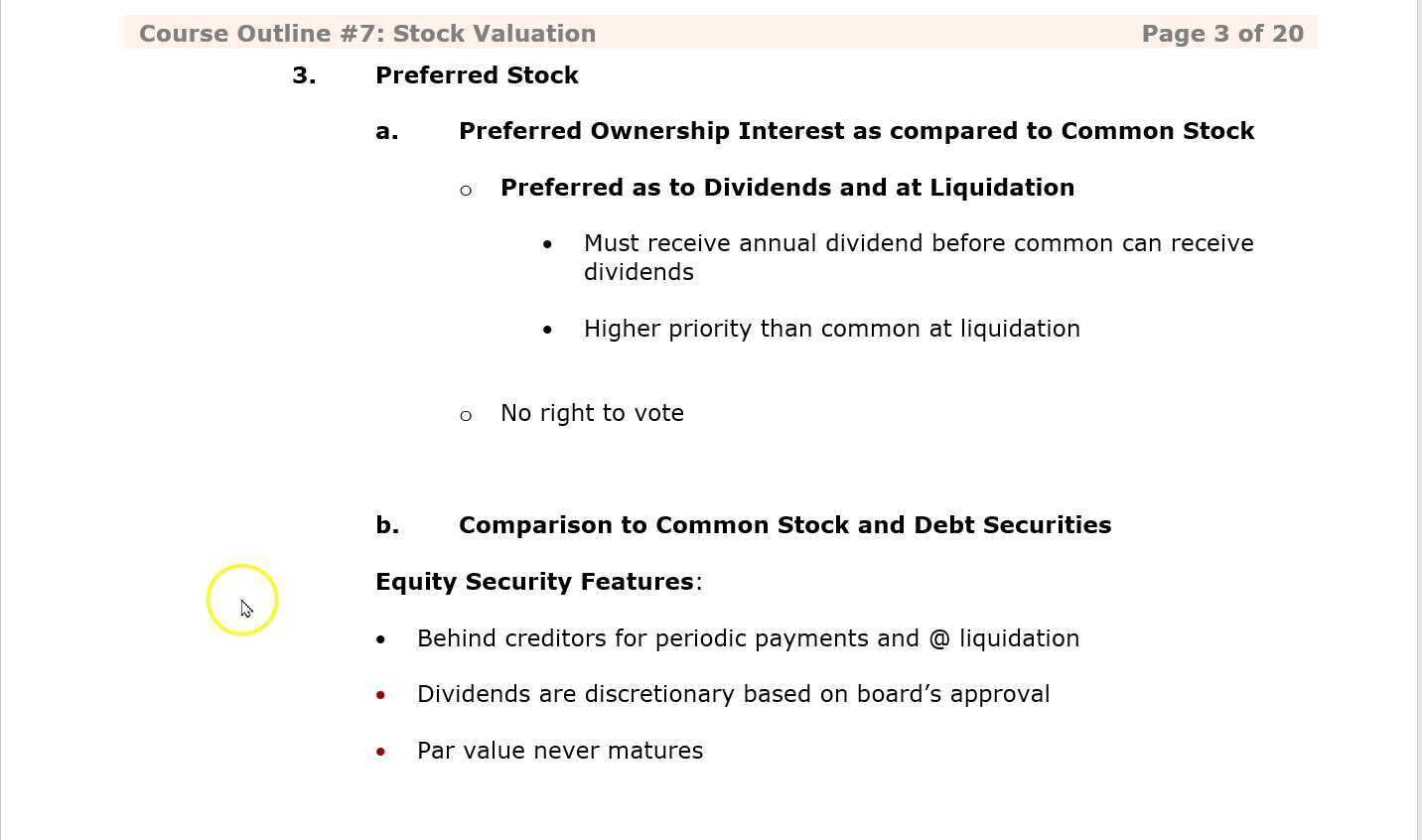 Course Outline #7: Stock Valuation Page 3 of 20

3. Preferred Stock

a. Preferred Ownership Interest as compared to Common Stock

○ Preferred as to Dividends and at Liquidation

• Must receive annual dividend before common can receive dividends

• Higher priority than common at liquidation

○ No right to vote

b. Comparison to Common Stock and Debt Securities

Equity Security Features:

• Behind creditors for periodic payments and @ liquidation

• Dividends are discretionary based on board's approval

• Par value never matures